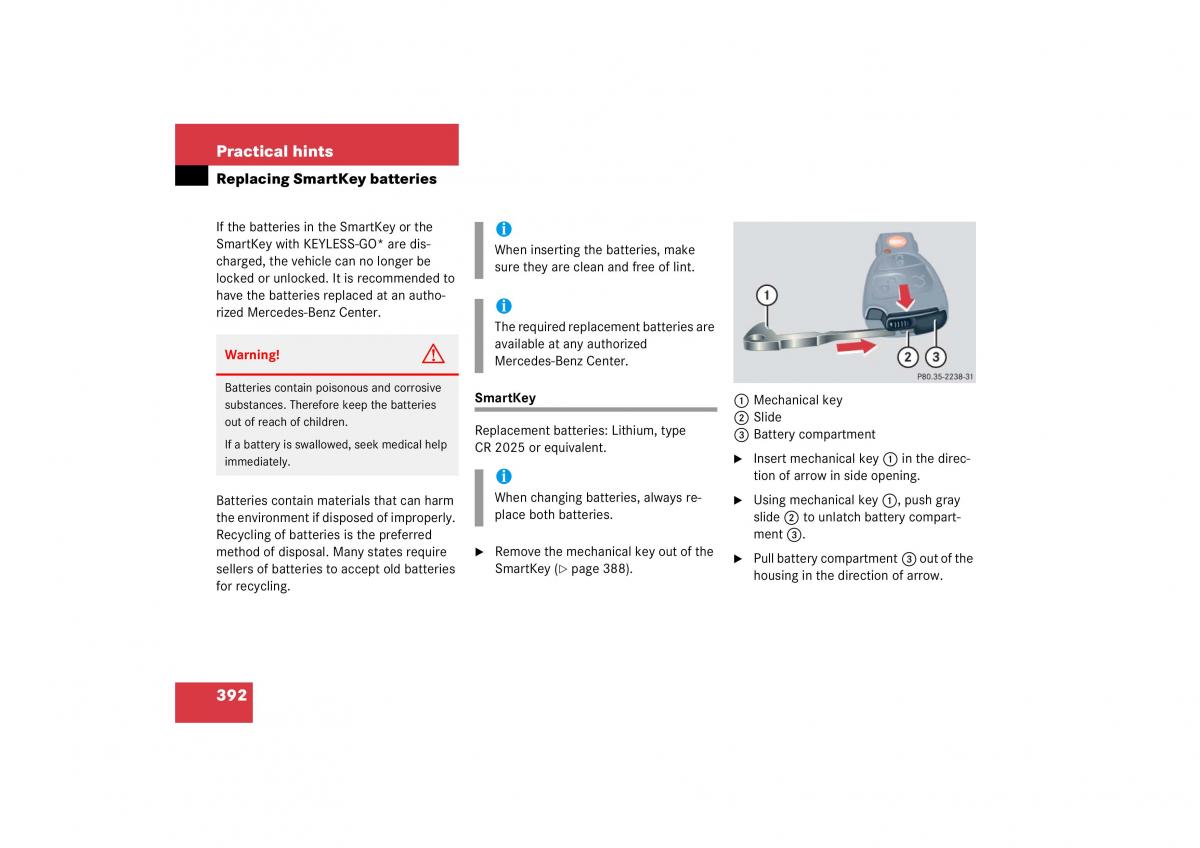 Practical hints
Replacing SmartKey batteries

If the batteries in the SmartKey or the SmartKey with KEYLESS-GO* are discharged, the vehicle can no longer be locked or unlocked. It is recommended to have the batteries replaced at an authorized Mercedes-Benz Center.

Warning!

Batteries contain poisonous and corrosive substances. Therefore keep the batteries out of reach of children.

If a battery is swallowed, seek medical help immediately.

Batteries contain materials that can harm the environment if disposed of improperly. Recycling of batteries is the preferred method of disposal. Many states require sellers of batteries to accept old batteries for recycling.

i
When inserting the batteries, make sure they are clean and free of lint.

i
The required replacement batteries are available at any authorized Mercedes-Benz Center.

SmartKey

Replacement batteries: Lithium, type CR 2025 or equivalent.

i
When changing batteries, always replace both batteries.

▶ Remove the mechanical key out of the SmartKey (▷ page 388).

1
2
3
P80.35-2238-31

① Mechanical key
② Slide
③ Battery compartment

▶ Insert mechanical key ① in the direction of arrow in side opening.

▶ Using mechanical key ①, push gray slide ② to unlatch battery compartment ③.

▶ Pull battery compartment ③ out of the housing in the direction of arrow.

392